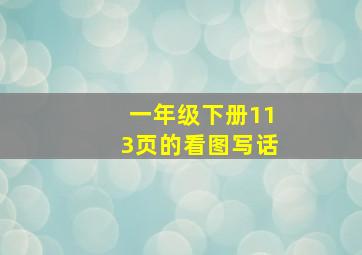 一年级下册113页的看图写话